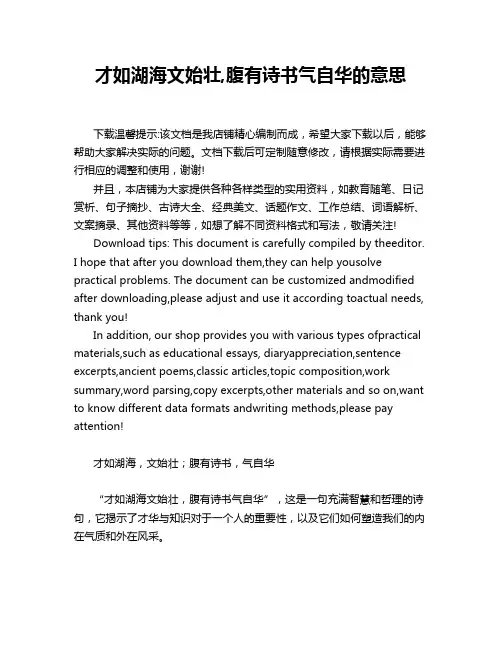 才如湖海文始壮,腹有诗书气自华的意思

下载温馨提示:该文档是我店铺精心编制而成，希望大家下载以后，能够帮助大家解决实际的问题。文档下载后可定制随意修改，请根据实际需要进行相应的调整和使用，谢谢!

并且，本店铺为大家提供各种各样类型的实用资料，如教育随笔、日记赏析、句子摘抄、古诗大全、经典美文、话题作文、工作总结、词语解析、文案摘录、其他资料等等，如想了解不同资料格式和写法，敬请关注!

Download tips: This document is carefully compiled by theeditor. I hope that after you download them,they can help yousolve practical problems. The document can be customized andmodified after downloading,please adjust and use it according toactual needs, thank you!

In addition, our shop provides you with various types ofpractical materials,such as educational essays, diaryappreciation,sentence excerpts,ancient poems,classic articles,topic composition,work summary,word parsing,copy excerpts,other materials and so on,want to know different data formats andwriting methods,please pay attention!

才如湖海，文始壮；腹有诗书，气自华

“才如湖海文始壮，腹有诗书气自华”，这是一句充满智慧和哲理的诗句，它揭示了才华与知识对于一个人的重要性，以及它们如何塑造我们的内在气质和外在风采。